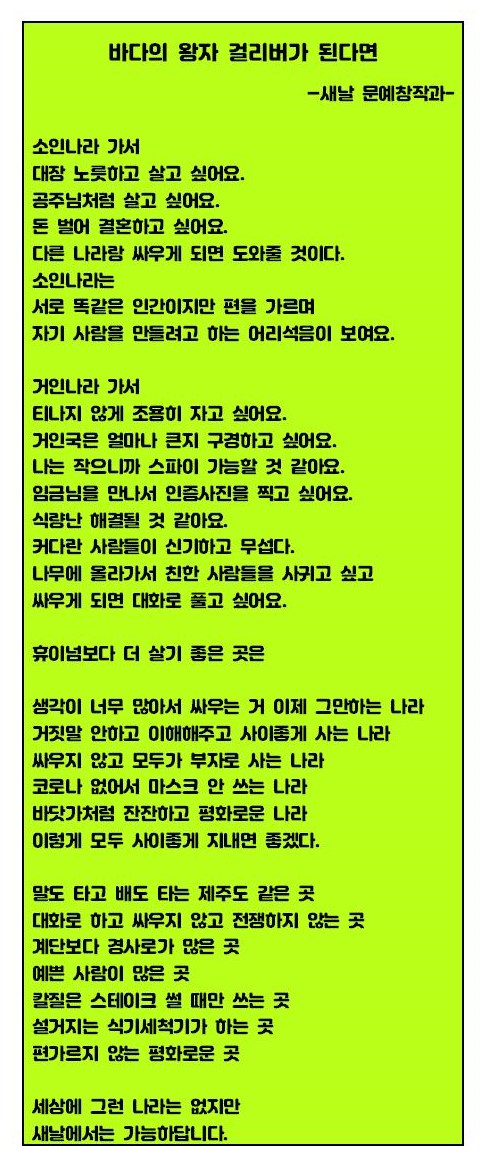 바다의 왕자 걸리버가 된다면

-새날 문예창작과-

소인나라 가서
대장 노릇하고 살고 싶어요.
공주님처럼 살고 싶어요.
돈 벌어 결혼하고 싶어요.
다른 나라랑 싸우게 되면 도와줄 것이다.
소인나라는
서로 똑같은 인간이지만 편을 가르며
자기 사람을 만들려고 하는 어리석음이 보여요.

거인나라 가서
티나지 않게 조용히 자고 싶어요.
거인국은 얼마나 큰지 구경하고 싶어요.
나는 작으니까 스파이 가능할 것 같아요.
임금님을 만나서 인증사진을 찍고 싶어요.
식량난 해결될 것 같아요.
커다란 사람들이 신기하고 무섭다.
나무에 올라가서 친한 사람들을 사귀고 싶고
싸우게 되면 대화로 풀고 싶어요.

휴이넘보다 더 살기 좋은 곳은

생각이 너무 많아서 싸우는 거 이제 그만하는 나라
거짓말 안하고 이해해주고 사이좋게 사는 나라
싸우지 않고 모두가 부자로 사는 나라
코로나 없어서 마스크 안 쓰는 나라
바닷가처럼 잔잔하고 평화로운 나라
이렇게 모두 사이좋게 지내면 좋겠다.

말도 타고 배도 타는 제주도 같은 곳
대화로 하고 싸우지 않고 전쟁하지 않는 곳
계단보다 경사로가 많은 곳
예쁜 사람이 많은 곳
칼질은 스테이크 썰 때만 쓰는 곳
설거지는 식기세척기가 하는 곳
편가르지 않는 평화로운 곳

세상에 그런 나라는 없지만
새날에서는 가능하답니다.